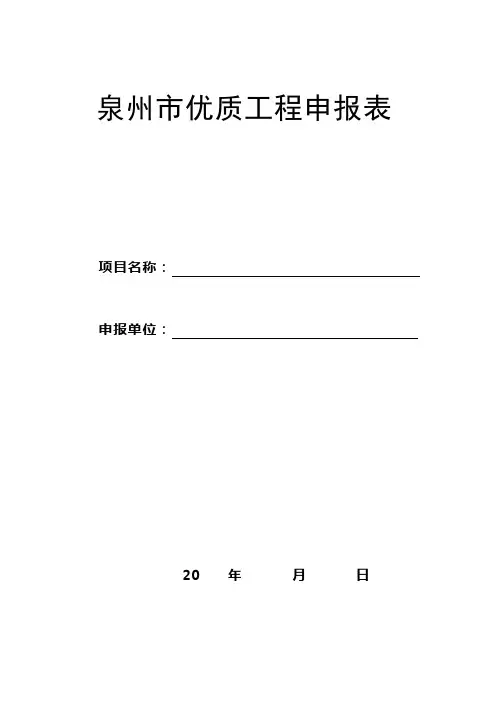 泉州市优质工程申报表

项目名称：

申报单位：

20　年　月　日